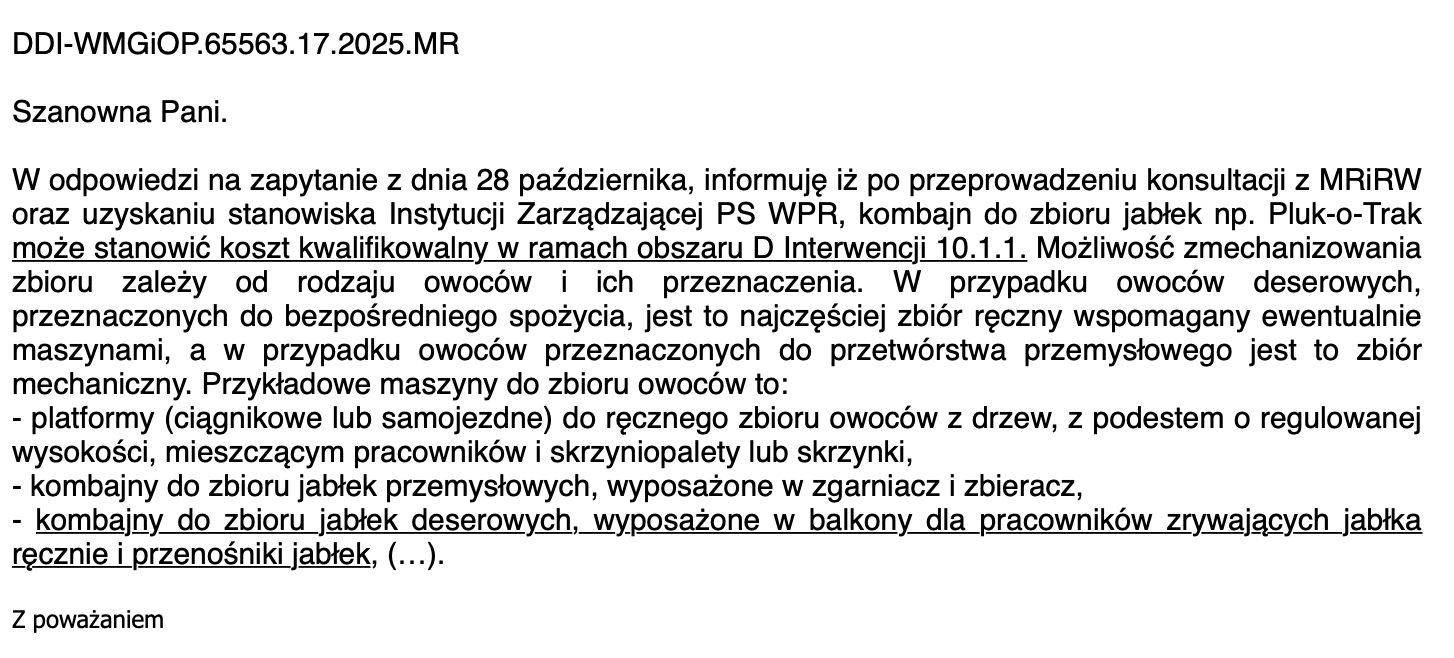 DDI-WMGiOP.65563.17.2025.MR

Szanowna Pani.

W odpowiedzi na zapytanie z dnia 28 października, informuję iż po przeprowadzeniu konsultacji z MRiRW oraz uzyskaniu stanowiska Instytucji Zarządzającej PS WPR, kombajn do zbioru jabłek np. Pluk-o-Trak może stanowić koszt kwalifikowalny w ramach obszaru D Interwencji 10.1.1. Możliwość zmechanizowania zbioru zależy od rodzaju owoców i ich przeznaczenia. W przypadku owoców deserowych, przeznaczonych do bezpośredniego spożycia, jest to najczęściej zbiór ręczny wspomagany ewentualnie maszynami, a w przypadku owoców przeznaczonych do przetwórstwa przemysłowego jest to zbiór mechaniczny. Przykładowe maszyny do zbioru owoców to:
- platformy (ciągnikowe lub samojezdne) do ręcznego zbioru owoców z drzew, z podestem o regulowanej wysokości, mieszczącym pracowników i skrzyniopalety lub skrzynki,
- kombajny do zbioru jabłek przemysłowych, wyposażone w zgarniacz i zbieracz,
- kombajny do zbioru jabłek deserowych, wyposażone w balkony dla pracowników zrywających jabłka ręcznie i przenośniki jabłek, (…).

Z poważaniem